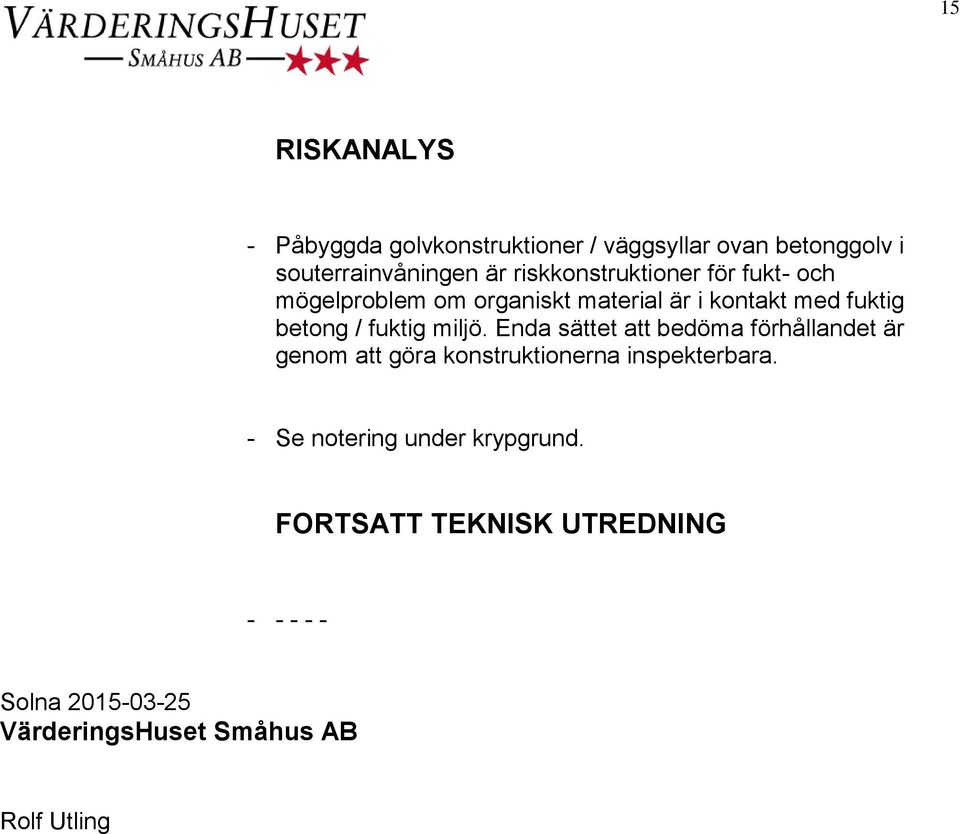 VÄRDERINGSHUSET
SMÅHUS AB

15

RISKANALYS

- Påbyggda golvkonstruktioner / väggsyllar ovan betonggolv i souterrainvåningen är riskkonstruktioner för fukt- och mögelproblem om organiskt material är i kontakt med fuktig betong / fuktig miljö. Enda sättet att bedöma förhållandet är genom att göra konstruktionerna inspekterbara.

- Se notering under krypgrund.

FORTSATT TEKNISK UTREDNING

- - - - -

Solna 2015-03-25
VärderingsHuset Småhus AB

Rolf Utling